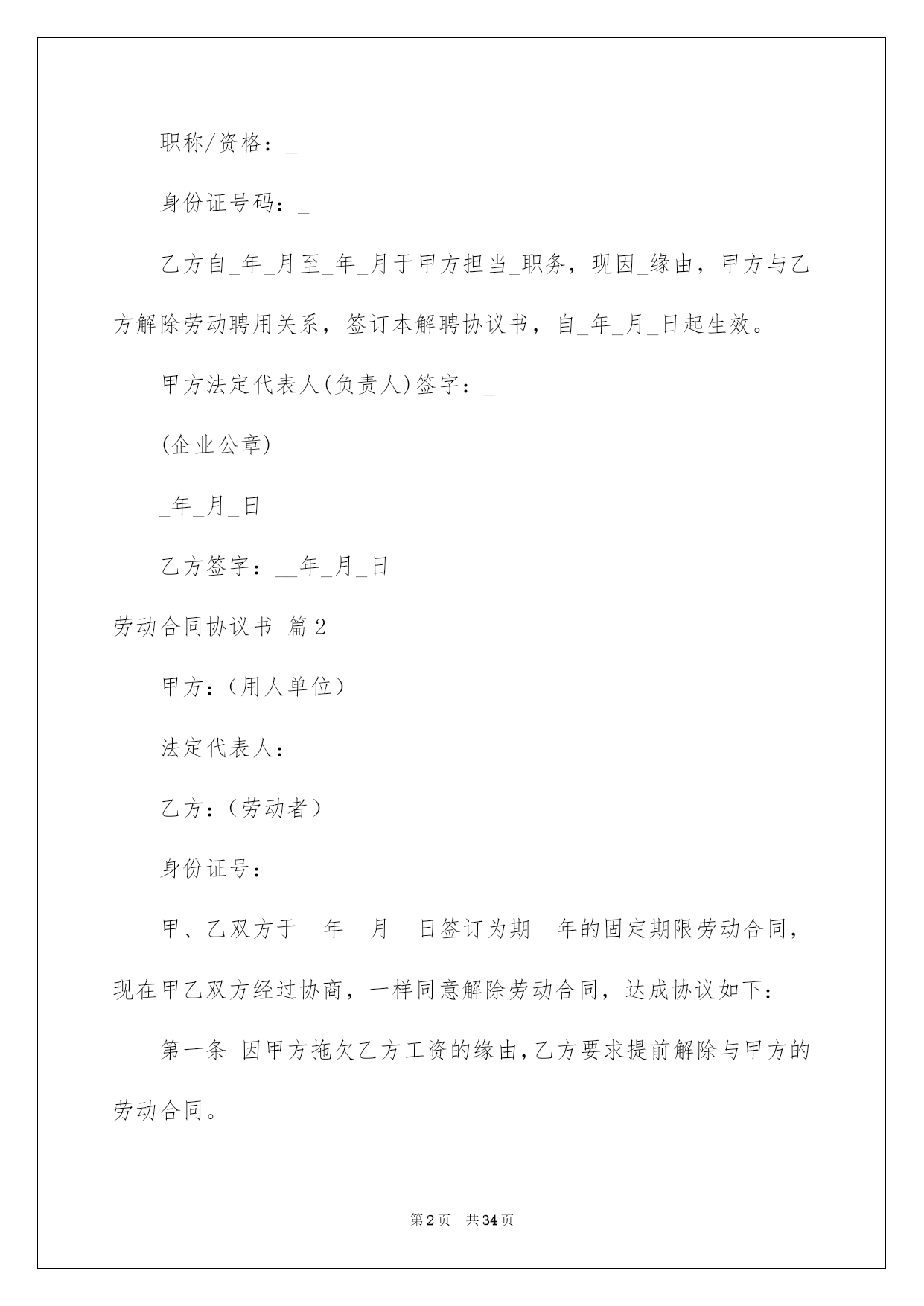 职称/资格：_

身份证号码：_

乙方自_年_月至_年_月于甲方担当_职务，现因_缘由，甲方与乙方解除劳动聘用关系，签订本解聘协议书，自_年_月_日起生效。

甲方法定代表人(负责人)签字：_

(企业公章)

_年_月_日

乙方签字：__年_月_日

劳动合同协议书 篇2

甲方：(用人单位)

法定代表人：

乙方：(劳动者)

身份证号：

甲、乙双方于 年 月 日签订为期 年的固定期限劳动合同，现在甲乙双方经过协商，一样同意解除劳动合同，达成协议如下：

第一条 因甲方拖欠乙方工资的缘由，乙方要求提前解除与甲方的劳动合同。

第2页 共34页